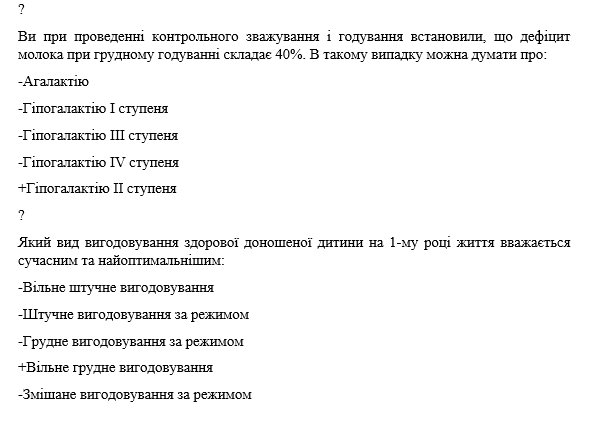 ?

Ви при проведенні контрольного зважування і годування встановили, що дефіцит молока при грудному годуванні складає 40%. В такому випадку можна думати про:

-Агалактію

-Гіпогалактію I ступеня

-Гіпогалактію III ступеня

-Гіпогалактію IV ступеня

+Гіпогалактію II ступеня

?

Який вид вигодовування здорової доношеної дитини на 1-му році життя вважається сучасним та найоптимальнішим:

-Вільне штучне вигодовування

-Штучне вигодовування за режимом

-Грудне вигодовування за режимом

+Вільне грудне вигодовування

-Змішане вигодовування за режимом